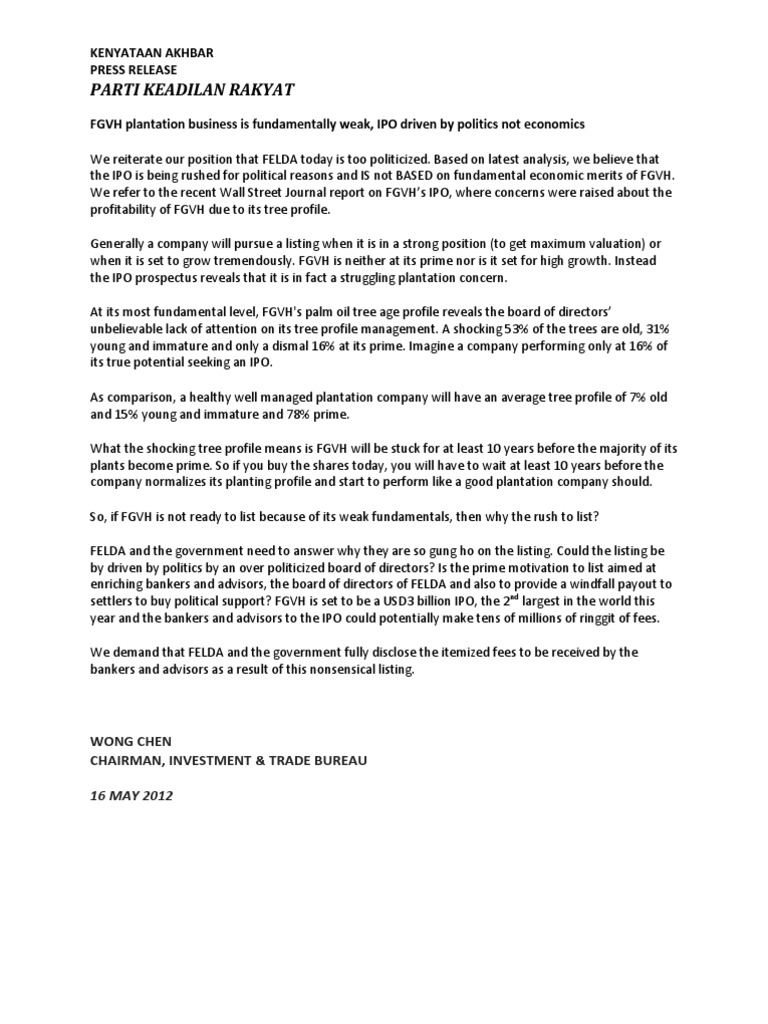 KENYATAAN AKHBAR
PRESS RELEASE
PARTI KEADILAN RAKYAT

FGVH plantation business is fundamentally weak, IPO driven by politics not economics

We reiterate our position that FELDA today is too politicized. Based on latest analysis, we believe that the IPO is being rushed for political reasons and IS not BASED on fundamental economic merits of FGVH. We refer to the recent Wall Street Journal report on FGVH's IPO, where concerns were raised about the profitability of FGVH due to its tree profile.

Generally a company will pursue a listing when it is in a strong position (to get maximum valuation) or when it is set to grow tremendously. FGVH is neither at its prime nor is it set for high growth. Instead the IPO prospectus reveals that it is in fact a struggling plantation concern.

At its most fundamental level, FGVH's palm oil tree age profile reveals the board of directors' unbelievable lack of attention on its tree profile management. A shocking 53% of the trees are old, 31% young and immature and only a dismal 16% at its prime. Imagine a company performing only at 16% of its true potential seeking an IPO.

As comparison, a healthy well managed plantation company will have an average tree profile of 7% old and 15% young and immature and 78% prime.

What the shocking tree profile means is FGVH will be stuck for at least 10 years before the majority of its plants become prime. So if you buy the shares today, you will have to wait at least 10 years before the company normalizes its planting profile and start to perform like a good plantation company should.

So, if FGVH is not ready to list because of its weak fundamentals, then why the rush to list?

FELDA and the government need to answer why they are so gung ho on the listing. Could the listing be by driven by politics by an over politicized board of directors? Is the prime motivation to list aimed at enriching bankers and advisors, the board of directors of FELDA and also to provide a windfall payout to settlers to buy political support? FGVH is set to be a USD3 billion IPO, the 2$^{nd}$ largest in the world this year and the bankers and advisors to the IPO could potentially make tens of millions of ringgit of fees.

We demand that FELDA and the government fully disclose the itemized fees to be received by the bankers and advisors as a result of this nonsensical listing.

WONG CHEN
CHAIRMAN, INVESTMENT & TRADE BUREAU

16 MAY 2012